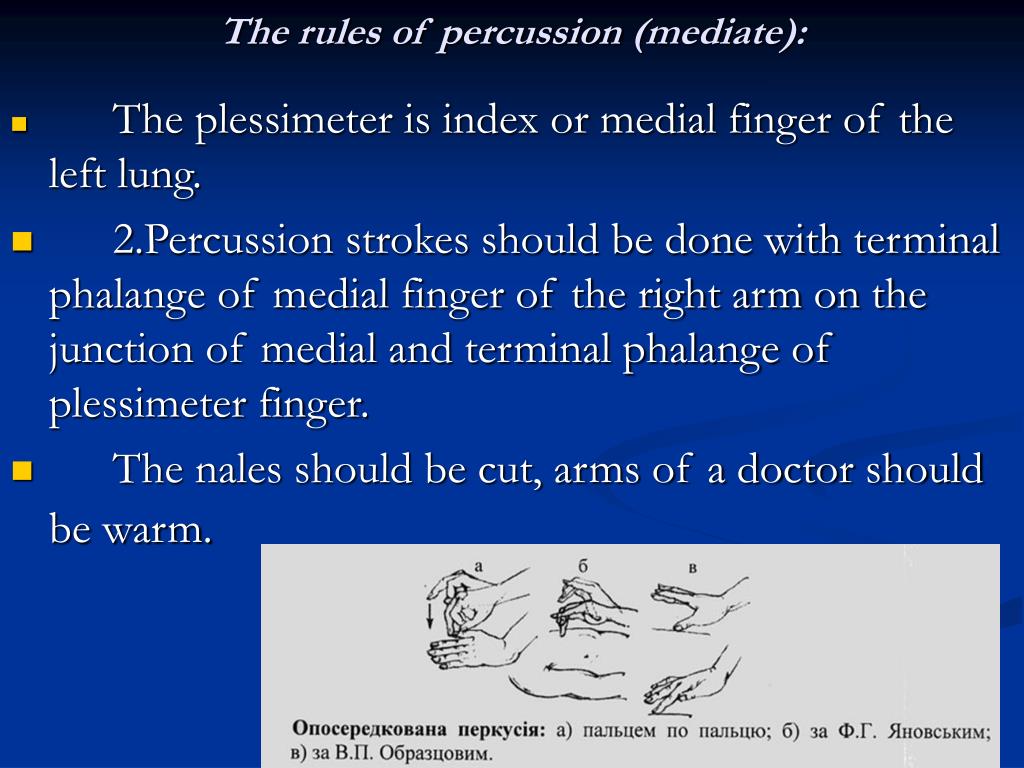 The rules of percussion (mediate):

The plessimeter is index or medial finger of the left lung.

2.Percussion strokes should be done with terminal phalange of medial finger of the right arm on the junction of medial and terminal phalange of plessimeter finger.

The nales should be cut, arms of a doctor should be warm.

а б в

Опосередкована перкусія: а) пальцем по пальцю; б) за Ф.Г. Яновським; в) за В.П. Образцовим.